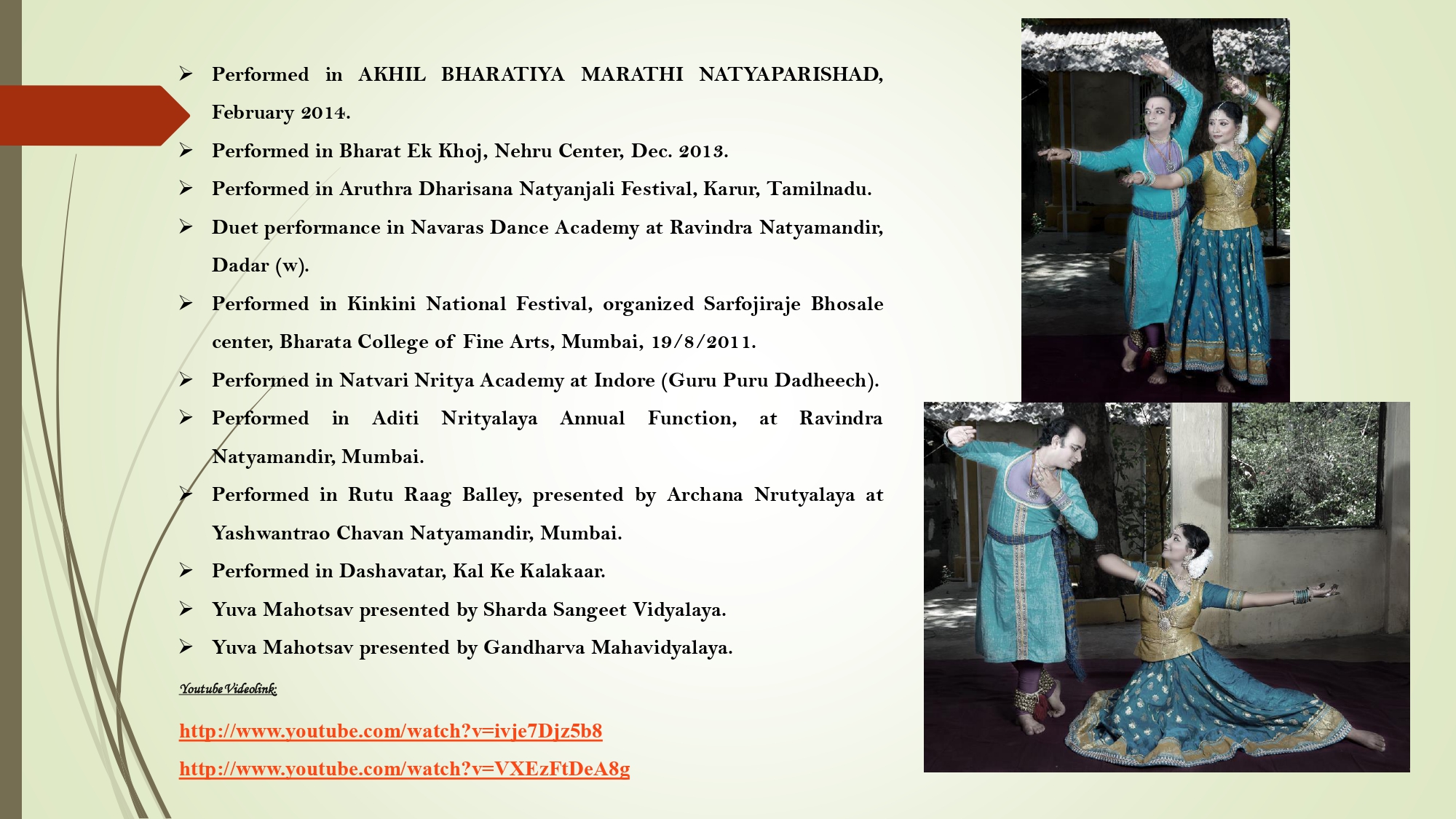 ➢ Performed in AKHIL BHARATIYA MARATHI NATYAPARISHAD, February 2014.

➢ Performed in Bharat Ek Khoj, Nehru Center, Dec. 2013.

➢ Performed in Aruthra Dharisana Natyanjali Festival, Karur, Tamilnadu.

➢ Duet performance in Navaras Dance Academy at Ravindra Natyamandir, Dadar (w).

➢ Performed in Kinkini National Festival, organized Sarfojiraje Bhosale center, Bharata College of Fine Arts, Mumbai, 19/8/2011.

➢ Performed in Natvari Nritya Academy at Indore (Guru Puru Dadheech).

➢ Performed in Aditi Nrityalaya Annual Function, at Ravindra Natyamandir, Mumbai.

➢ Performed in Rutu Raag Balley, presented by Archana Nrutyalaya at Yashwantrao Chavan Natyamandir, Mumbai.

➢ Performed in Dashavatar, Kal Ke Kalakaar.

➢ Yuva Mahotsav presented by Sharda Sangeet Vidyalaya.

➢ Yuva Mahotsav presented by Gandharva Mahavidyalaya.

Youtube Videolink:

http://www.youtube.com/watch?v=ivje7Djz5b8

http://www.youtube.com/watch?v=VXEzFtDeA8g